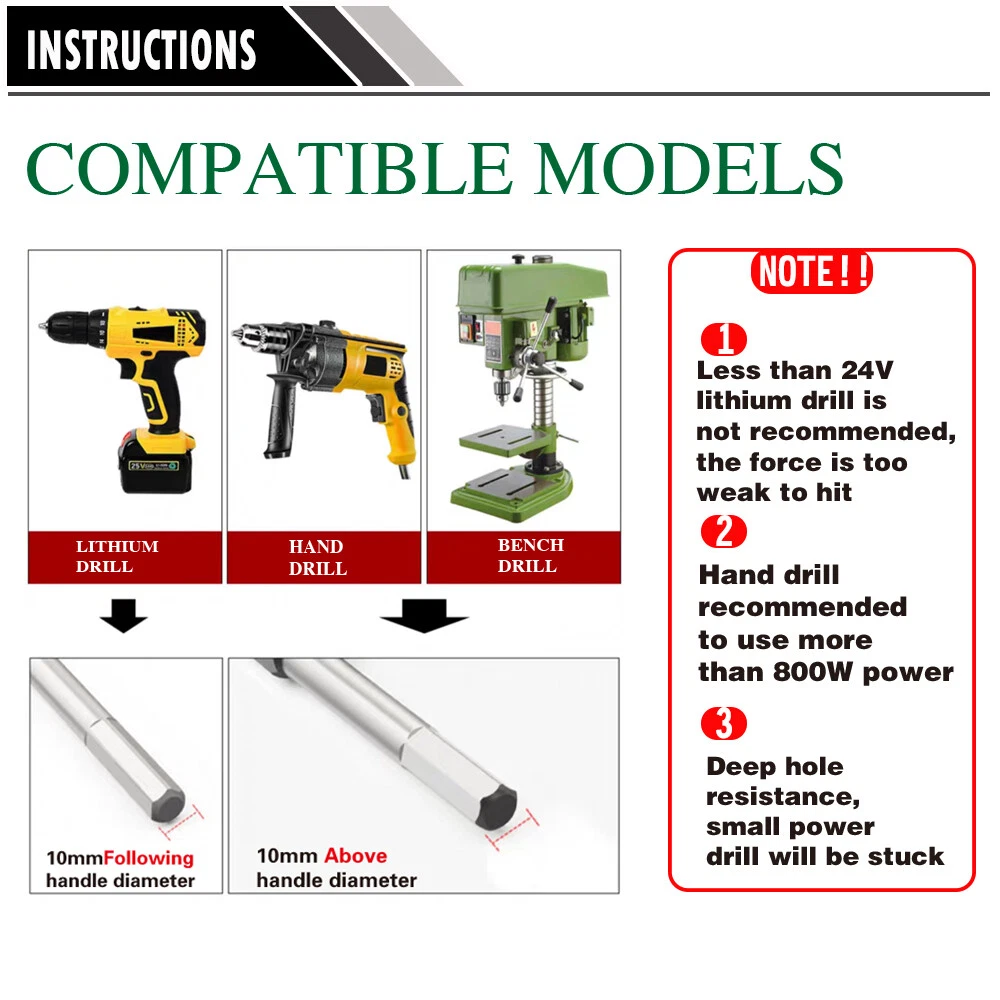 INSTRUCTIONS

COMPATIBLE MODELS

25V

LITHIUM DRILL

HAND DRILL

BENCH DRILL

10mmFollowing handle diameter

10mm Above handle diameter

NOTE!!

1
Less than 24V lithium drill is not recommended, the force is too weak to hit

2
Hand drill recommended to use more than 800W power

3
Deep hole resistance, small power drill will be stuck